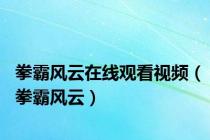 拳霸风云在线观看视频（拳霸风云）